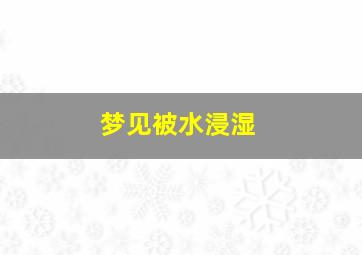 梦见被水浸湿